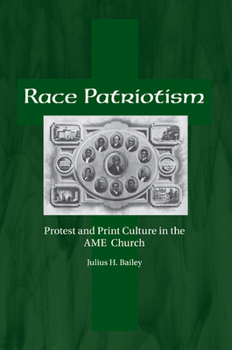 Race Patriotism

Protest and Print Culture in the AME Church

Julius H. Bailey